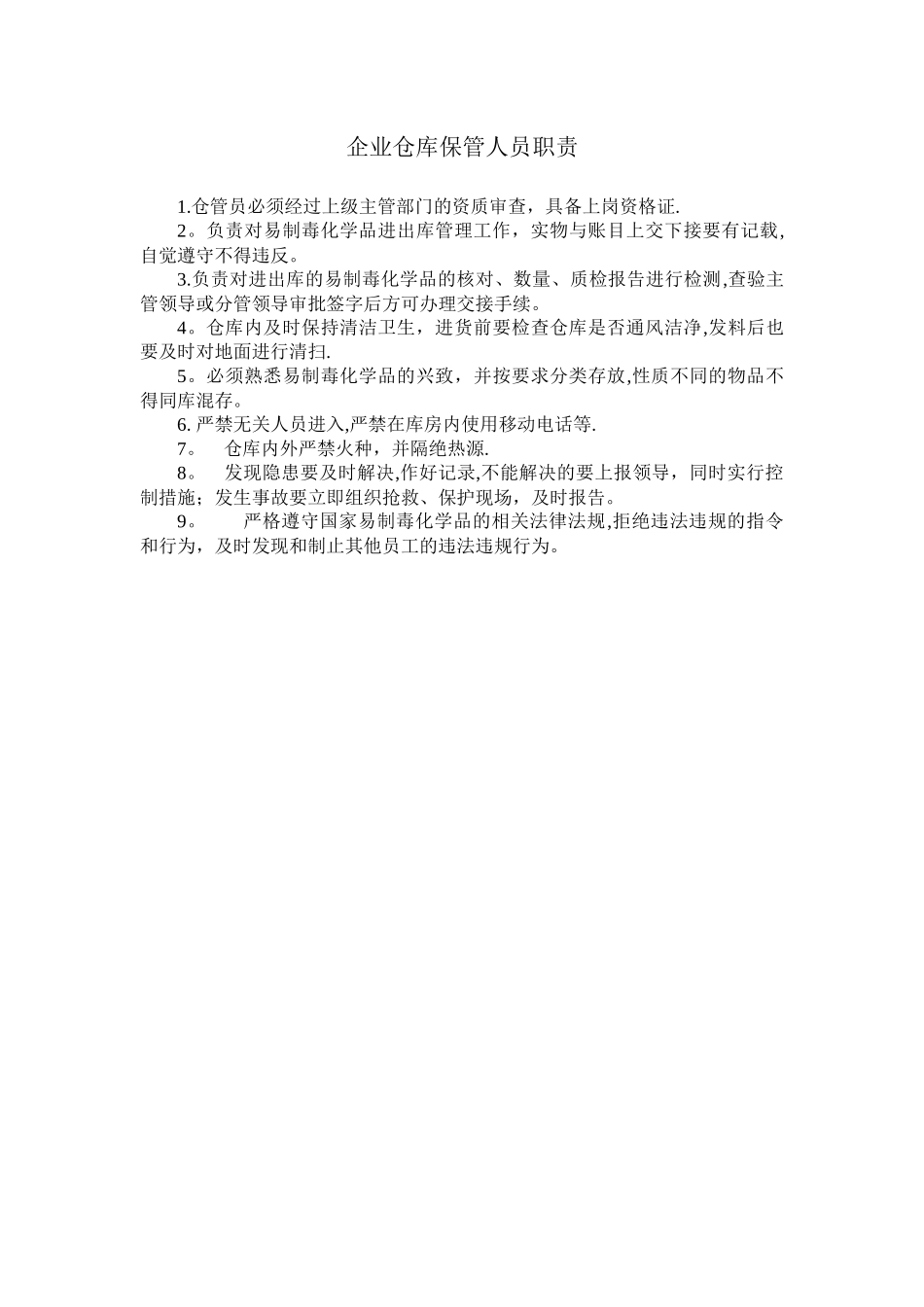 企业仓库保管人员职责

1.仓管员必须经过上级主管部门的资质审查，具备上岗资格证.

2。负责对易制毒化学品进出库管理工作，实物与账目上交下接要有记载,自觉遵守不得违反。

3.负责对进出库的易制毒化学品的核对、数量、质检报告进行检测,查验主管领导或分管领导审批签字后方可办理交接手续。

4。仓库内及时保持清洁卫生，进货前要检查仓库是否通风洁净,发料后也要及时对地面进行清扫.

5。必须熟悉易制毒化学品的兴致，并按要求分类存放,性质不同的物品不得同库混存。

6. 严禁无关人员进入,严禁在库房内使用移动电话等.

7。 仓库内外严禁火种，并隔绝热源.

8。 发现隐患要及时解决,作好记录,不能解决的要上报领导，同时实行控制措施；发生事故要立即组织抢救、保护现场，及时报告。

9。 严格遵守国家易制毒化学品的相关法律法规,拒绝违法违规的指令和行为，及时发现和制止其他员工的违法违规行为。